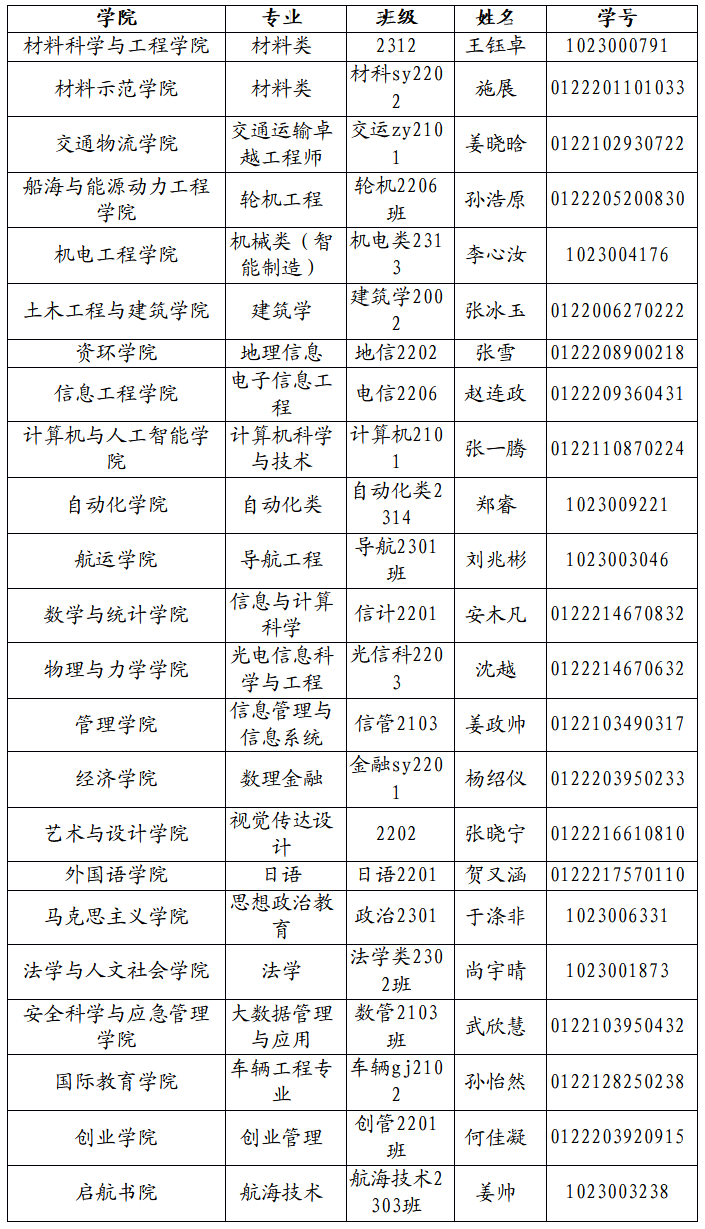 | 学院 | 专业 | 班级 | 姓名 | 学号 |
|---|---|---|---|---|
| 材料科学与工程学院 | 材料类 | 2312 | 王钰卓 | 1023000791 |
| 材料示范学院 | 材料类 | 材料sy2202 | 施展 | 0122201101033 |
| 交通物流学院 | 交通运输卓越工程师 | 交运zy2101 | 姜晓晗 | 0122102930722 |
| 船海与能源动力工程学院 | 轮机工程 | 轮机2206班 | 孙浩原 | 0122205200830 |
| 机电工程学院 | 机械类（智能制造） | 机电类2313 | 李心汝 | 1023004176 |
| 土木工程与建筑学院 | 建筑学 | 建筑学2002 | 张冰玉 | 0122006270222 |
| 资环学院 | 地理信息 | 地信2202 | 张雪 | 0122208900218 |
| 信息工程学院 | 电子信息工程 | 电信2206 | 赵连政 | 0122209360431 |
| 计算机与人工智能学院 | 计算机科学与技术 | 计算机2101 | 张一腾 | 0122110870224 |
| 自动化学院 | 自动化类 | 自动化类2314 | 郑睿 | 1023009221 |
| 航运学院 | 导航工程 | 导航2301班 | 刘兆彬 | 1023003046 |
| 数学与统计学院 | 信息与计算科学 | 信计2201 | 安木凡 | 0122214670832 |
| 物理与力学学院 | 光电信息科学与工程 | 光信科2203 | 沈越 | 0122214670632 |
| 管理学院 | 信息管理与信息系统 | 信管2103 | 姜政帅 | 0122103490317 |
| 经济学院 | 数理金融 | 金融sy2201 | 杨绍仪 | 0122203950233 |
| 艺术与设计学院 | 视觉传达设计 | 2202 | 张晓宁 | 0122216610810 |
| 外国语学院 | 日语 | 日语2201 | 贺又涵 | 0122217570110 |
| 马克思主义学院 | 思想政治教育 | 政治2301 | 于涤非 | 1023006331 |
| 法学与人文社会学院 | 法学 | 法学类2302班 | 尚宇晴 | 1023001873 |
| 安全科学与应急管理学院 | 大数据管理与应用 | 数管2103班 | 武欣慧 | 0122103950432 |
| 国际教育学院 | 车辆工程专业 | 车辆gj2102 | 孙怡然 | 0122128250238 |
| 创业学院 | 创业管理 | 创管2201班 | 何佳凝 | 0122203920915 |
| 启航书院 | 航海技术 | 航海技术2303班 | 姜帅 | 1023003238 |